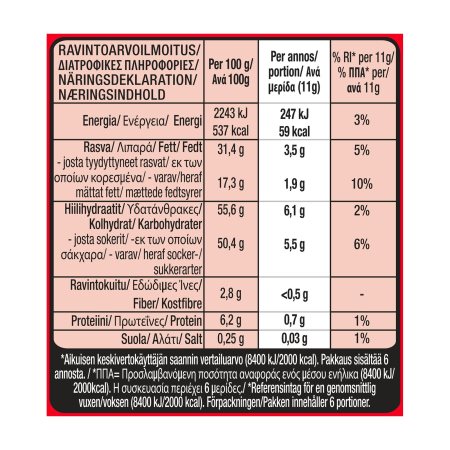 | RAVINTOARVOILMOITUS/ ΔΙΑΤΡΟΦΙΚΕΣ ΠΛΗΡΟΦΟΡΙΕΣ/ NÄRINGSDEKLARATION/ NÆRINGSINDHOLD | Per 100 g/ Ανά 100g | Per annos/ portion/ Ανά μερίδα (11g) | % RI* per 11g/ % ΠΠΑ* per/ ανά 11g |
|---|---|---|---|
| Energia/ Ενέργεια/ Energi | 2243 kJ 537 kcal | 247 kJ 59 kcal | 3% |
| Rasva/ Λιπαρά/ Fett/ Fedt | 31,4 g | 3,5 g | 5% |
| - josta tyydyttyneet rasvat/ εκ των οποίων κορεσμένα/ - varav/heraf mättat fett/ mættede fedtsyrer | 17,3 g | 1,9 g | 10% |
| Hiilihydraatit/ Υδατάνθρακες/ Kolhydrat/ Karbohydrater | 55,6 g | 6,1 g | 2% |
| - josta sokerit/ -εκ των οποίων σάκχαρα/ - varav/ heraf socker-/ sukkerarter | 50,4 g | 5,5 g | 6% |
| Ravintokuitu/ Εδώδιμες Ίνες/ Fiber/ Kostfibre | 2,8 g | <0,5 g | - |
| Proteiini/ Πρωτεΐνες/ Protein | 6,2 g | 0,7 g | 1% |
| Suola/ Αλάτι/ Salt | 0,25 g | 0,03 g | 1% |

*Aikuisen keskivertokäyttäjän saannin vertailuarvo (8400 kJ/2000 kcal). Pakkaus sisältää 6 annosta. / *ΠΠΑ= Προσλαμβανόμενη ποσότητα αναφοράς ενός μέσου ενήλικα (8400 kJ/ 2000kcal). Η συσκευασία περιέχει 6 μερίδες./ *Referensintag för en genomsnittlig vuxen/voksen (8400 kJ/2000 kcal). Förpackningen/Pakken innehåller 6 portioner.